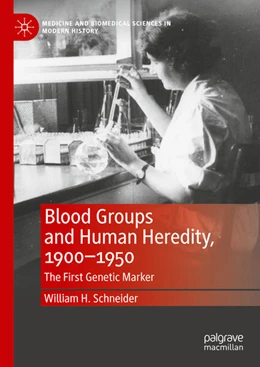 MEDICINE AND BIOMEDICAL SCIENCES IN MODERN HISTORY

Blood Groups and Human Heredity, 1900–1950

The First Genetic Marker

William H. Schneider

palgrave macmillan